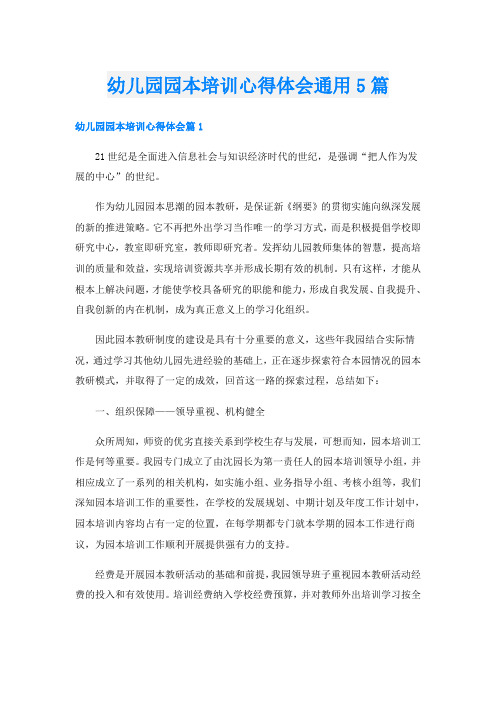 幼儿园园本培训心得体会通用5篇

幼儿园园本培训心得体会篇1

21世纪是全面进入信息社会与知识经济时代的世纪，是强调“把人作为发展的中心”的世纪。

作为幼儿园园本思潮的园本教研，是保证新《纲要》的贯彻实施向纵深发展的新的推进策略。它不再把外出学习当作唯一的学习方式，而是积极提倡学校即研究中心，教室即研究室，教师即研究者。发挥幼儿园教师集体的智慧，提高培训的质量和效益，实现培训资源共享并形成长期有效的机制。只有这样，才能从根本上解决问题，才能使学校具备研究的职能和能力，形成自我发展、自我提升、自我创新的内在机制，成为真正意义上的学习化组织。

因此园本教研制度的建设是具有十分重要的意义，这些年我园结合实际情况，通过学习其他幼儿园先进经验的基础上，正在逐步探索符合本园情况的园本教研模式，并取得了一定的成效，回首这一路的探索过程，总结如下：

一、组织保障——领导重视、机构健全

众所周知，师资的优劣直接关系到学校生存与发展，可想而知，园本培训工作是何等重要。我园专门成立了由沈园长为第一责任人的园本培训领导小组，并相应成立了一系列的相关机构，如实施小组、业务指导小组、考核小组等，我们深知园本培训工作的重要性，在学校的发展规划、中期计划及年度工作计划中，园本培训内容均占有一定的位置，在每学期都专门就本学期的园本工作进行商议，为园本培训工作顺利开展提供强有力的支持。

经费是开展园本教研活动的基础和前提，我园领导班子重视园本教研活动经费的投入和有效使用。培训经费纳入学校经费预算，并对教师外出培训学习按全